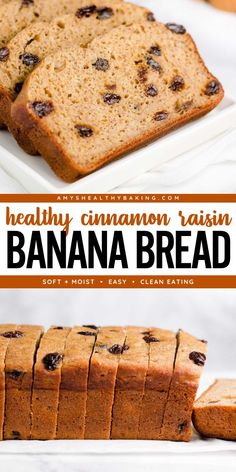 AMYSHEALTHYBAKING.COM

healthy cinnamon raisin

BANANA BREAD

SOFT + MOIST • EASY • CLEAN EATING